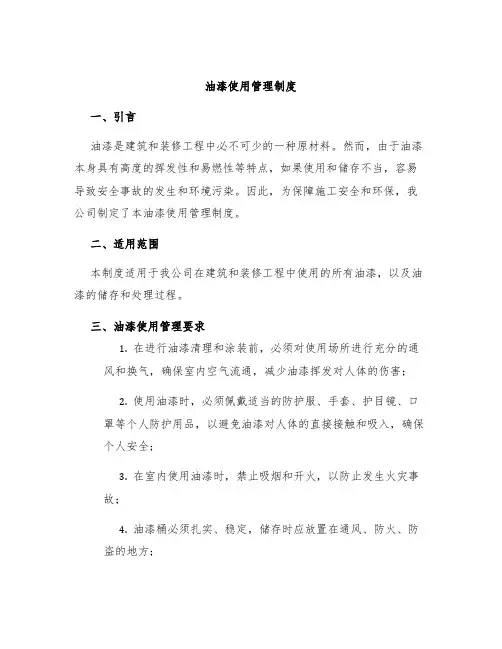 油漆使用管理制度

一、引言

油漆是建筑和装修工程中必不可少的一种原材料。然而，由于油漆本身具有高度的挥发性和易燃性等特点，如果使用和储存不当，容易导致安全事故的发生和环境污染。因此，为保障施工安全和环保，我公司制定了本油漆使用管理制度。

二、适用范围

本制度适用于我公司在建筑和装修工程中使用的所有油漆，以及油漆的储存和处理过程。

三、油漆使用管理要求

1. 在进行油漆清理和涂装前，必须对使用场所进行充分的通风和换气，确保室内空气流通，减少油漆挥发对人体的伤害；

2. 使用油漆时，必须佩戴适当的防护服、手套、护目镜、口罩等个人防护用品，以避免油漆对人体的直接接触和吸入，确保个人安全；

3. 在室内使用油漆时，禁止吸烟和开火，以防止发生火灾事故；

4. 油漆桶必须扎实、稳定，储存时应放置在通风、防火、防盗的地方；